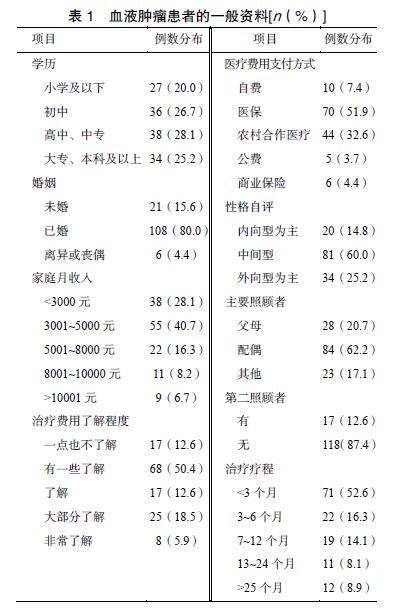 表 1　血液肿瘤患者的一般资料[$n$（%）]

| 项目 | 例数分布 | 项目 | 例数分布 |
|---|---|---|---|
| 学历 | | 医疗费用支付方式 | |
| 小学及以下 | 27（20.0） | 自费 | 10（7.4） |
| 初中 | 36（26.7） | 医保 | 70（51.9） |
| 高中、中专 | 38（28.1） | 农村合作医疗 | 44（32.6） |
| 大专、本科及以上 | 34（25.2） | 公费 | 5（3.7） |
| 婚姻 | | 商业保险 | 6（4.4） |
| 未婚 | 21（15.6） | 性格自评 | |
| 已婚 | 108（80.0） | 内向型为主 | 20（14.8） |
| 离异或丧偶 | 6（4.4） | 中间型 | 81（60.0） |
| 家庭月收入 | | 外向型为主 | 34（25.2） |
| <3000 元 | 38（28.1） | 主要照顾者 | |
| 3001~5000 元 | 55（40.7） | 父母 | 28（20.7） |
| 5001~8000 元 | 22（16.3） | 配偶 | 84（62.2） |
| 8001~10000 元 | 11（8.2） | 其他 | 23（17.1） |
| >10001 元 | 9（6.7） | 第二照顾者 | |
| 治疗费用了解程度 | | 有 | 17（12.6） |
| 一点也不了解 | 17（12.6） | 无 | 118(87.4） |
| 有一些了解 | 68（50.4） | 治疗疗程 | |
| 了解 | 17（12.6） | <3 个月 | 71（52.6） |
| 大部分了解 | 25（18.5） | 3~6 个月 | 22（16.3） |
| 非常了解 | 8（5.9） | 7~12 个月 | 19（14.1） |
| | | 13~24 个月 | 11（8.1） |
| | | >25 个月 | 12（8.9） |